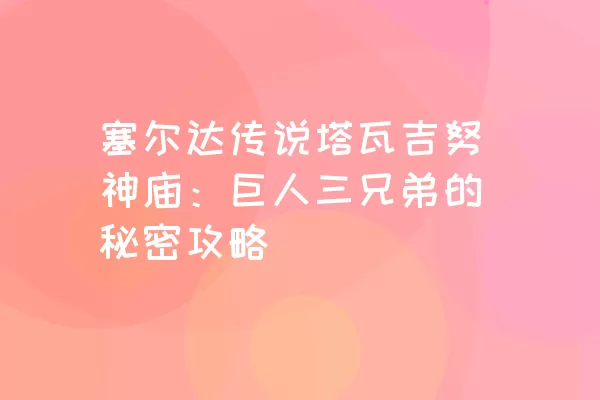 塞尔达传说塔瓦吉努神庙：巨人三兄弟的秘密攻略